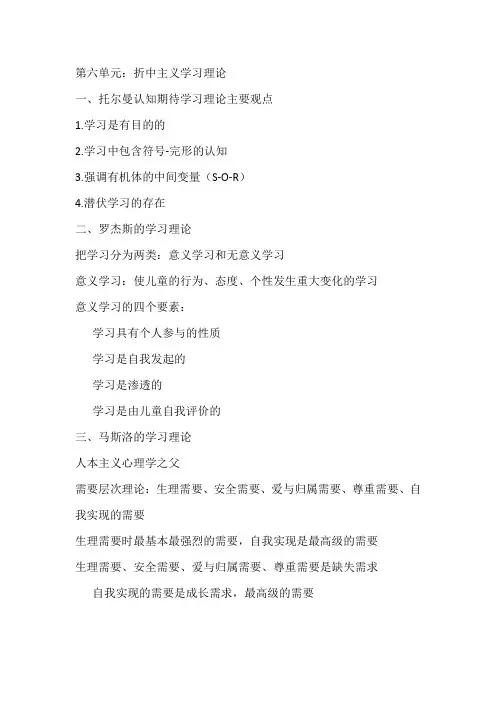 第六单元：折中主义学习理论

一、托尔曼认知期待学习理论主要观点

1.学习是有目的的

2.学习中包含符号-完形的认知

3.强调有机体的中间变量（S-O-R）

4.潜伏学习的存在

二、罗杰斯的学习理论

把学习分为两类：意义学习和无意义学习

意义学习：使儿童的行为、态度、个性发生重大变化的学习

意义学习的四个要素：

学习具有个人参与的性质

学习是自我发起的

学习是渗透的

学习是由儿童自我评价的

三、马斯洛的学习理论

人本主义心理学之父

需要层次理论：生理需要、安全需要、爱与归属需要、尊重需要、自我实现的需要

生理需要时最基本最强烈的需要，自我实现是最高级的需要

生理需要、安全需要、爱与归属需要、尊重需要是缺失需求

自我实现的需要是成长需求，最高级的需要